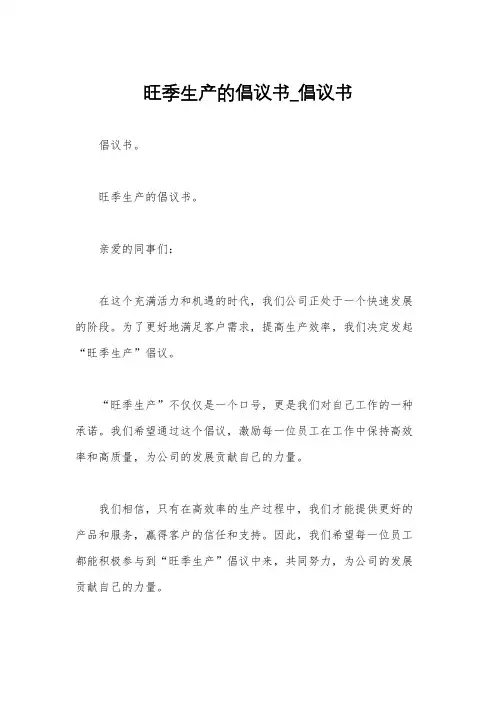 旺季生产的倡议书_倡议书

倡议书。

旺季生产的倡议书。

亲爱的同事们：

在这个充满活力和机遇的时代，我们公司正处于一个快速发展的阶段。为了更好地满足客户需求，提高生产效率，我们决定发起“旺季生产”倡议。

“旺季生产”不仅仅是一个口号，更是我们对自己工作的一种承诺。我们希望通过这个倡议，激励每一位员工在工作中保持高效率和高质量，为公司的发展贡献自己的力量。

我们相信，只有在高效率的生产过程中，我们才能提供更好的产品和服务，赢得客户的信任和支持。因此，我们希望每一位员工都能积极参与到“旺季生产”倡议中来，共同努力，为公司的发展贡献自己的力量。